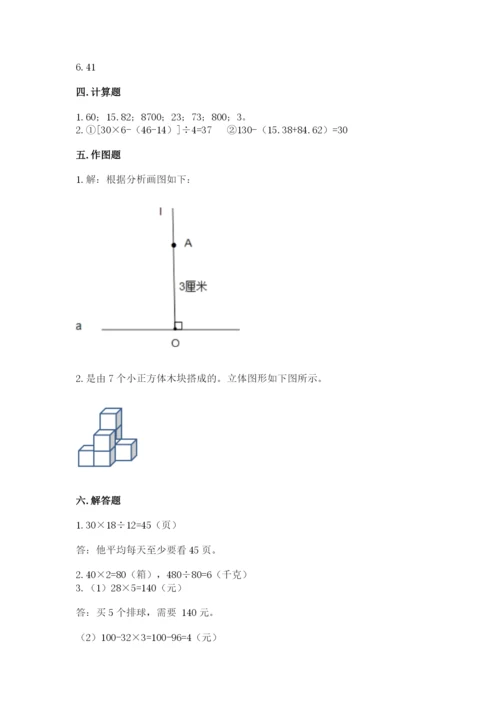 6.41

四.计算题

1.60；15.82；8700；23；73；800；3。
2.①[30×6-（46-14）]÷4=37　②130-（15.38+84.62）=30

五.作图题

1.解：根据分析画图如下：

l

A

3厘米

a

O

2.是由 7 个小正方体木块搭成的。立体图形如下图所示。

六.解答题

1.30×18÷12=45（页）

答：他平均每天至少要看 45 页。

2.40×2=80（箱），480÷80=6（千克）
3.（1）28×5=140（元）

答：买 5 个排球，需要 140 元。

（2）100-32×3=100-96=4（元）